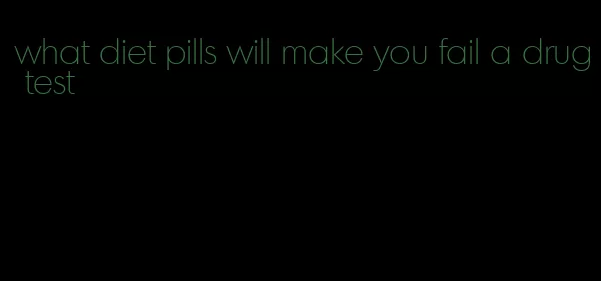 what diet pills will make you fail a drug test